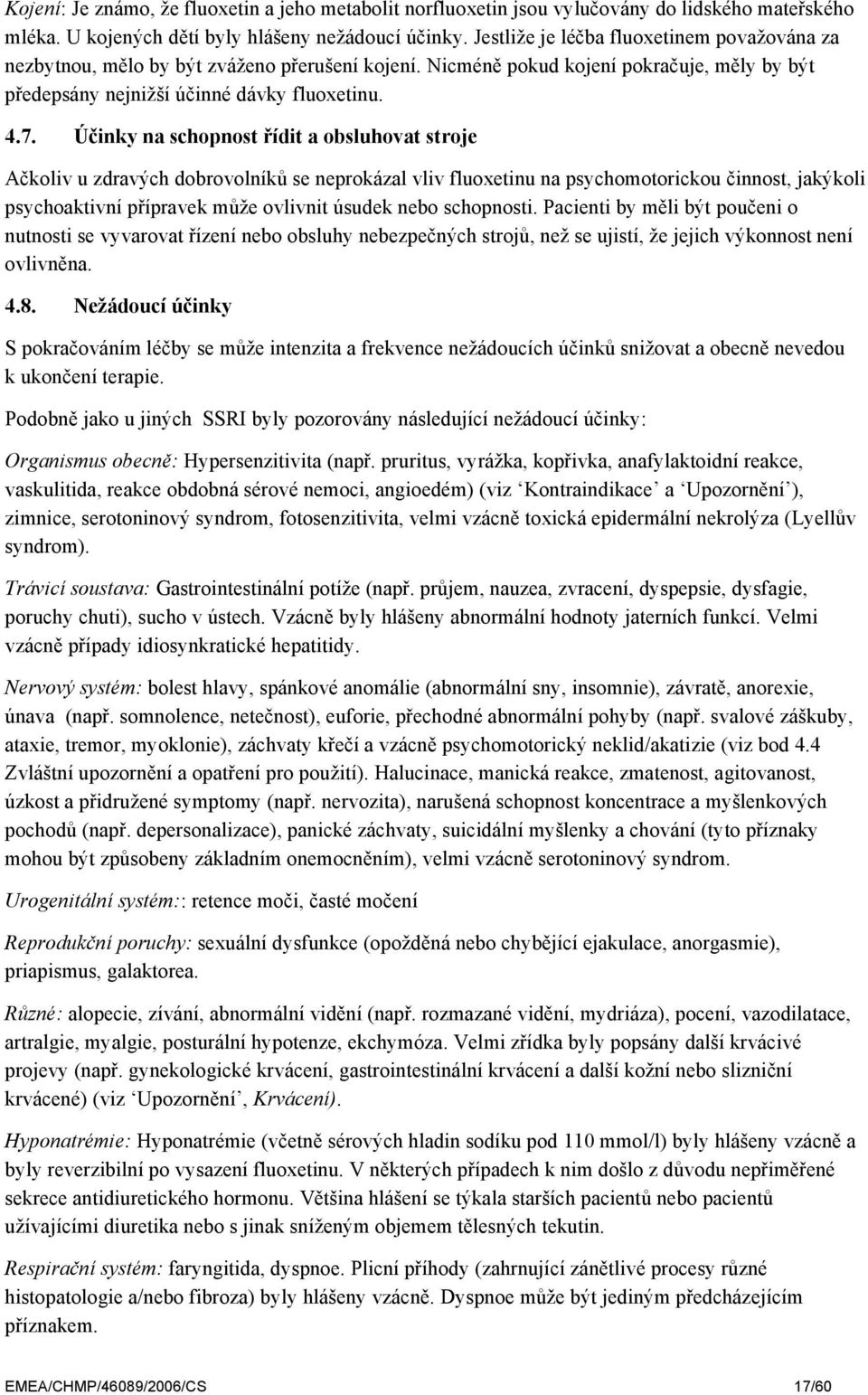 Kojení: Je známo, že fluoxetin a jeho metabolit norfluoxetin jsou vylučovány do lidského mateřského mléka. U kojených dětí byly hlášeny nežádoucí účinky. Jestliže je léčba fluoxetinem považována za nezbytnou, mělo by být zváženo přerušení kojení. Nicméně pokud kojení pokračuje, měly by být předepsány nejnižší účinné dávky fluoxetinu.

4.7. Účinky na schopnost řídit a obsluhovat stroje

Ačkoliv u zdravých dobrovolníků se neprokázal vliv fluoxetinu na psychomotorickou činnost, jakýkoli psychoaktivní přípravek může ovlivnit úsudek nebo schopnosti. Pacienti by měli být poučeni o nutnosti se vyvarovat řízení nebo obsluhy nebezpečných strojů, než se ujistí, že jejich výkonnost není ovlivněna.

4.8. Nežádoucí účinky

S pokračováním léčby se může intenzita a frekvence nežádoucích účinků snižovat a obecně nevedou k ukončení terapie.

Podobně jako u jiných SSRI byly pozorovány následující nežádoucí účinky:

Organismus obecně: Hypersenzitivita (např. pruritus, vyrážka, kopřivka, anafylaktoidní reakce, vaskulitida, reakce obdobná sérové nemoci, angioedém) (viz ‘Kontraindikace’ a ‘Upozornění’), zimnice, serotoninový syndrom, fotosenzitivita, velmi vzácně toxická epidermální nekrolýza (Lyellův syndrom).

Trávicí soustava: Gastrointestinální potíže (např. průjem, nauzea, zvracení, dyspepsie, dysfagie, poruchy chuti), sucho v ústech. Vzácně byly hlášeny abnormální hodnoty jaterních funkcí. Velmi vzácně případy idiosynkratické hepatitidy.

Nervový systém: bolest hlavy, spánkové anomálie (abnormální sny, insomnie), závratě, anorexie, únava (např. somnolence, netečnost), euforie, přechodné abnormální pohyby (např. svalové záškuby, ataxie, tremor, myoklonie), záchvaty křečí a vzácně psychomotorický neklid/akatizie (viz bod 4.4 Zvláštní upozornění a opatření pro použití). Halucinace, manická reakce, zmatenost, agitovanost, úzkost a přidružené symptomy (např. nervozita), narušená schopnost koncentrace a myšlenkových pochodů (např. depersonalizace), panické záchvaty, suicidální myšlenky a chování (tyto příznaky mohou být způsobeny základním onemocněním), velmi vzácně serotoninový syndrom.

Urogenitální systém:: retence moči, časté močení

Reprodukční poruchy: sexuální dysfunkce (opožděná nebo chybějící ejakulace, anorgasmie), priapismus, galaktorea.

Různé: alopecie, zívání, abnormální vidění (např. rozmazané vidění, mydriáza), pocení, vazodilatace, artralgie, myalgie, posturální hypotenze, ekchymóza. Velmi zřídka byly popsány další krvácivé projevy (např. gynekologické krvácení, gastrointestinální krvácení a další kožní nebo slizniční krvácené) (viz ‘Upozornění’, Krvácení).

Hyponatrémie: Hyponatrémie (včetně sérových hladin sodíku pod 110 mmol/l) byly hlášeny vzácně a byly reverzibilní po vysazení fluoxetinu. V některých případech k nim došlo z důvodu nepřiměřené sekrece antidiuretického hormonu. Většina hlášení se týkala starších pacientů nebo pacientů užívajícími diuretika nebo s jinak sníženým objemem tělesných tekutin.

Respirační systém: faryngitida, dyspnoe. Plicní příhody (zahrnující zánětlivé procesy různé histopatologie a/nebo fibroza) byly hlášeny vzácně. Dyspnoe může být jediným předcházejícím příznakem.

EMEA/CHMP/46089/2006/CS 17/60